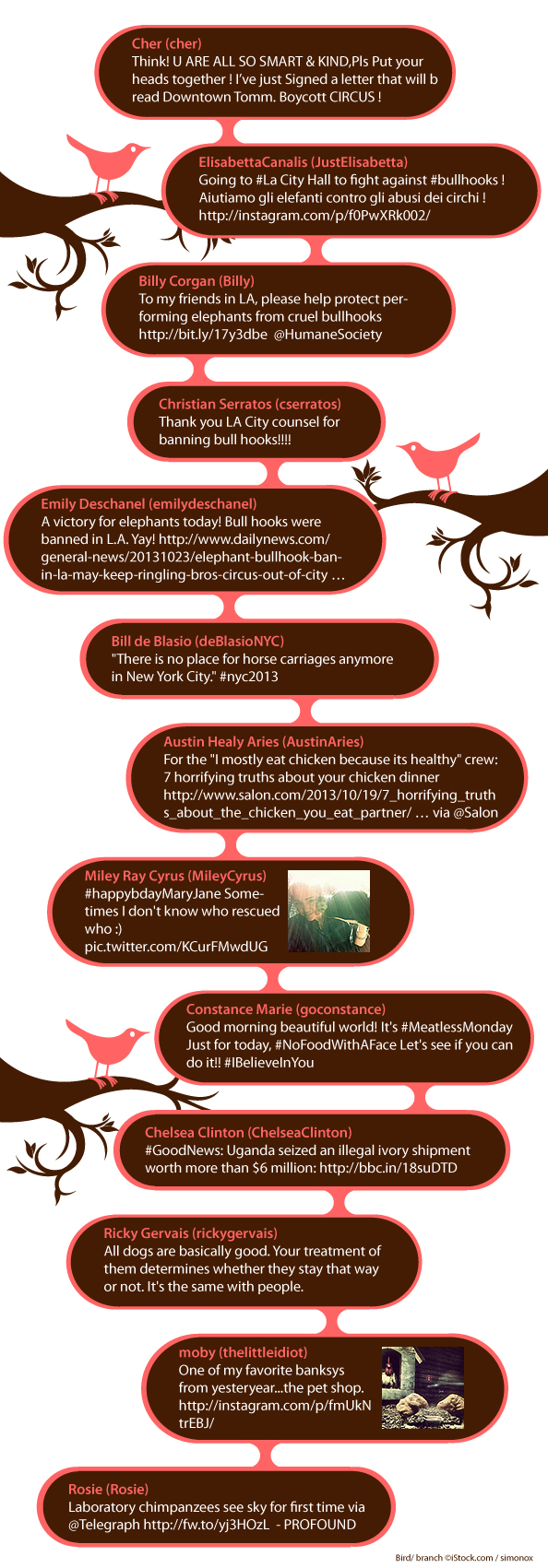 Cher (cher)
Think! U ARE ALL SO SMART & KIND,Pls Put your heads together ! I've just Signed a letter that will b read Downtown Tomm. Boycott CIRCUS !

ElisabettaCanalis (JustElisabetta)
Going to #La City Hall to fight against #bullhooks ! Aiutiamo gli elefanti contro gli abusi dei circhi ! http://instagram.com/p/f0PwXRk002/

Billy Corgan (Billy)
To my friends in LA, please help protect performing elephants from cruel bullhooks http://bit.ly/17y3dbe @HumaneSociety

Christian Serratos (cserratos)
Thank you LA City counsel for banning bull hooks!!!!

Emily Deschanel (emilydeschanel)
A victory for elephants today! Bull hooks were banned in L.A. Yay! http://www.dailynews.com/general-news/20131023/elephant-bullhook-ban-in-la-may-keep-ringling-bros-circus-out-of-city …

Bill de Blasio (deBlasioNYC)
"There is no place for horse carriages anymore in New York City." #nyc2013

Austin Healy Aries (AustinAries)
For the "I mostly eat chicken because its healthy" crew: 7 horrifying truths about your chicken dinner http://www.salon.com/2013/10/19/7_horrifying_truths_about_the_chicken_you_eat_partner/ … via @Salon

Miley Ray Cyrus (MileyCyrus)
#happybdayMaryJane Sometimes I don't know who rescued who :)
pic.twitter.com/KCurFMwdUG

Constance Marie (goconstance)
Good morning beautiful world! It's #MeatlessMonday Just for today, #NoFoodWithAFace Let's see if you can do it!! #IBelieveInYou

Chelsea Clinton (ChelseaClinton)
#GoodNews: Uganda seized an illegal ivory shipment worth more than $6 million: http://bbc.in/18suDTD

Ricky Gervais (rickygervais)
All dogs are basically good. Your treatment of them determines whether they stay that way or not. It's the same with people.

moby (thelittleidiot)
One of my favorite banksys from yesteryear...the pet shop. http://instagram.com/p/fmUkNtrEBJ/

Rosie (Rosie)
Laboratory chimpanzees see sky for first time via @Telegraph http://fw.to/yj3HOzL - PROFOUND

Bird/ branch ©iStock.com / simonox